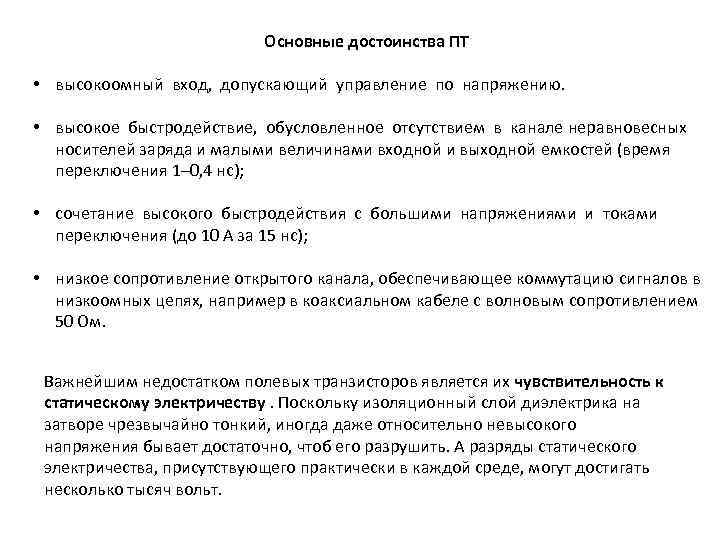 Основные достоинства ПТ

• высокоомный вход, допускающий управление по напряжению.

• высокое быстродействие, обусловленное отсутствием в канале неравновесных носителей заряда и малыми величинами входной и выходной емкостей (время переключения 1–0,4 нс);

• сочетание высокого быстродействия с большими напряжениями и токами переключения (до 10 А за 15 нс);

• низкое сопротивление открытого канала, обеспечивающее коммутацию сигналов в низкоомных цепях, например в коаксиальном кабеле с волновым сопротивлением 50 Ом.

Важнейшим недостатком полевых транзисторов является их чувствительность к статическому электричеству . Поскольку изоляционный слой диэлектрика на затворе чрезвычайно тонкий, иногда даже относительно невысокого напряжения бывает достаточно, чтоб его разрушить. А разряды статического электричества, присутствующего практически в каждой среде, могут достигать несколько тысяч вольт.